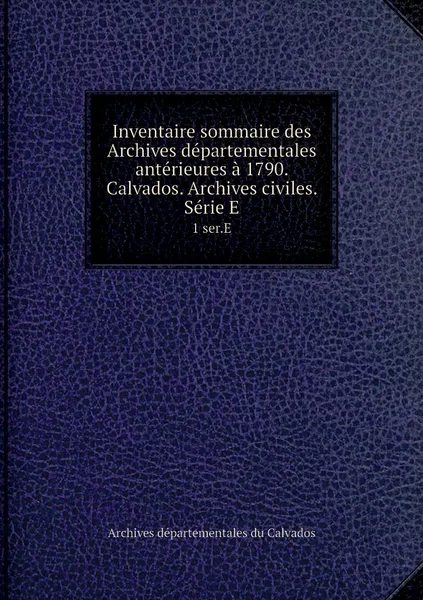 Inventaire sommaire des Archives départementales antérieures à 1790. Calvados. Archives civiles. Série E

1 ser.E

Archives départementales du Calvados